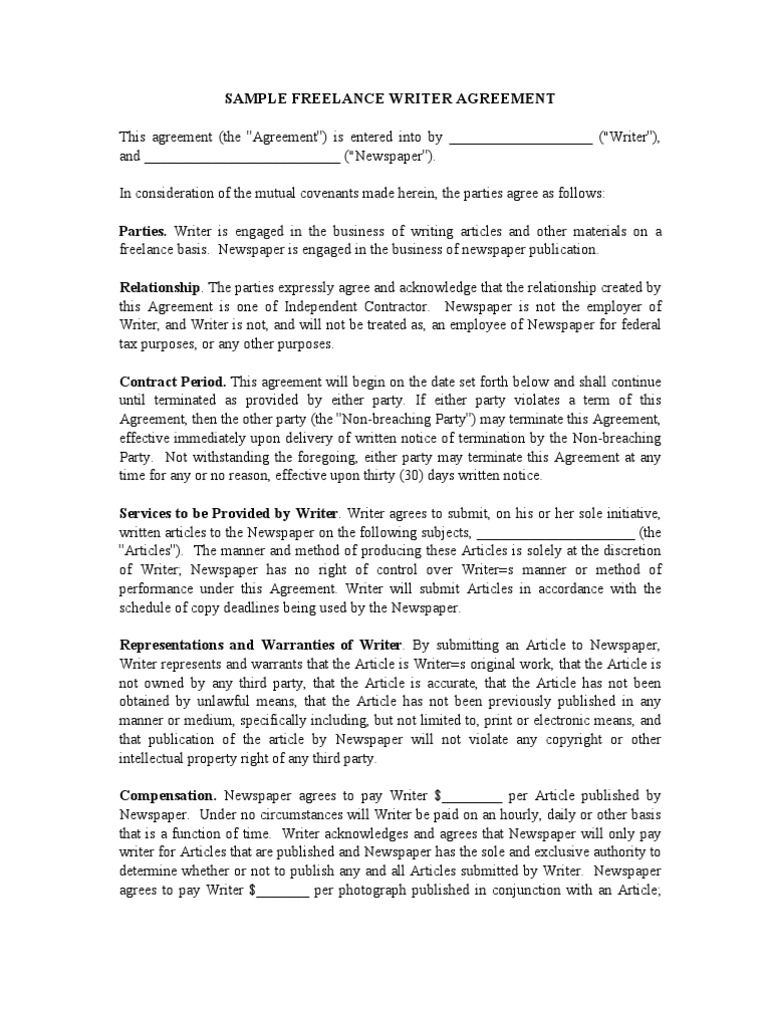 SAMPLE FREELANCE WRITER AGREEMENT

This agreement (the "Agreement") is entered into by ____ ("Writer"), and ____ ("Newspaper").

In consideration of the mutual covenants made herein, the parties agree as follows:

Parties. Writer is engaged in the business of writing articles and other materials on a freelance basis. Newspaper is engaged in the business of newspaper publication.

Relationship. The parties expressly agree and acknowledge that the relationship created by this Agreement is one of Independent Contractor. Newspaper is not the employer of Writer, and Writer is not, and will not be treated as, an employee of Newspaper for federal tax purposes, or any other purposes.

Contract Period. This agreement will begin on the date set forth below and shall continue until terminated as provided by either party. If either party violates a term of this Agreement, then the other party (the "Non-breaching Party") may terminate this Agreement, effective immediately upon delivery of written notice of termination by the Non-breaching Party. Not withstanding the foregoing, either party may terminate this Agreement at any time for any or no reason, effective upon thirty (30) days written notice.

Services to be Provided by Writer. Writer agrees to submit, on his or her sole initiative, written articles to the Newspaper on the following subjects, ____ (the "Articles"). The manner and method of producing these Articles is solely at the discretion of Writer; Newspaper has no right of control over Writer=s manner or method of performance under this Agreement. Writer will submit Articles in accordance with the schedule of copy deadlines being used by the Newspaper.

Representations and Warranties of Writer. By submitting an Article to Newspaper, Writer represents and warrants that the Article is Writer=s original work, that the Article is not owned by any third party, that the Article is accurate, that the Article has not been obtained by unlawful means, that the Article has not been previously published in any manner or medium, specifically including, but not limited to, print or electronic means, and that publication of the article by Newspaper will not violate any copyright or other intellectual property right of any third party.

Compensation. Newspaper agrees to pay Writer $____ per Article published by Newspaper. Under no circumstances will Writer be paid on an hourly, daily or other basis that is a function of time. Writer acknowledges and agrees that Newspaper will only pay writer for Articles that are published and Newspaper has the sole and exclusive authority to determine whether or not to publish any and all Articles submitted by Writer. Newspaper agrees to pay Writer $____ per photograph published in conjunction with an Article;